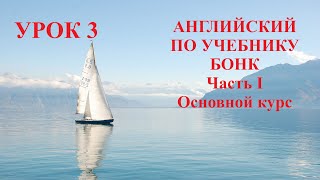 УРОК 3

АНГЛИЙСКИЙ ПО УЧЕБНИКУ БОНК
Часть I
Основной курс